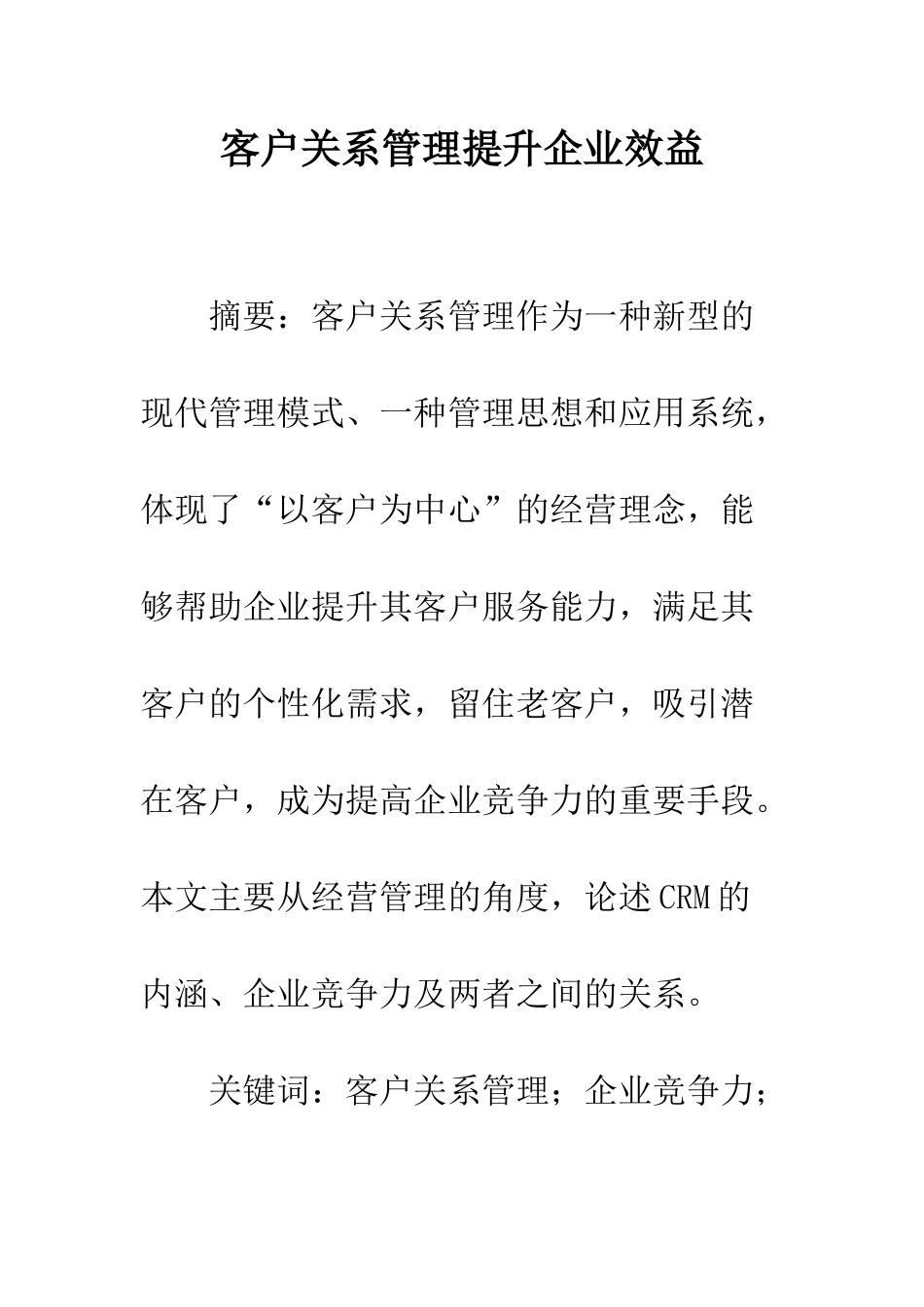 客户关系管理提升企业效益

摘要：客户关系管理作为一种新型的现代管理模式、一种管理思想和应用系统，体现了“以客户为中心”的经营理念，能够帮助企业提升其客户服务能力，满足其客户的个性化需求，留住老客户，吸引潜在客户，成为提高企业竞争力的重要手段。本文主要从经营管理的角度，论述CRM的内涵、企业竞争力及两者之间的关系。

关键词：客户关系管理；企业竞争力；